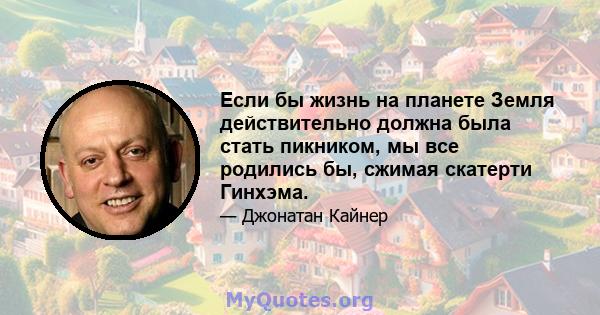 Если бы жизнь на планете Земля действительно должна была стать пикником, мы все родились бы, сжимая скатерти Гинхэма.

— Джонатан Кайнер

MyQuotes.org